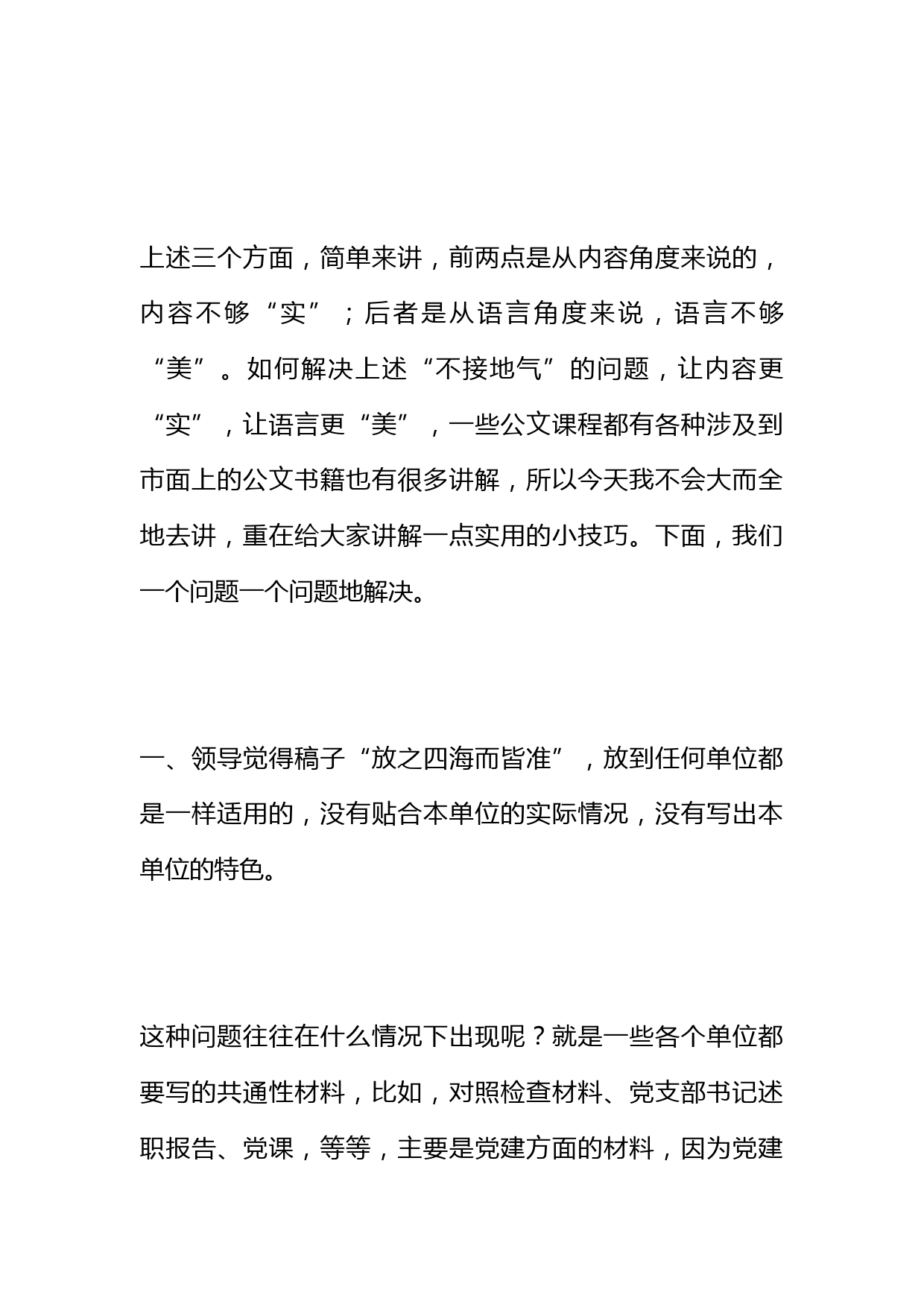 上述三个方面，简单来讲，前两点是从内容角度来说的，内容不够“实”；后者是从语言角度来说，语言不够“美”。如何解决上述“不接地气”的问题，让内容更“实”，让语言更“美”，一些公文课程都有各种涉及到市面上的公文书籍也有很多讲解，所以今天我不会大而全地去讲，重在给大家讲解一点实用的小技巧。下面，我们一个问题一个问题地解决。

一、领导觉得稿子“放之四海而皆准”，放到任何单位都是一样适用的，没有贴合本单位的实际情况，没有写出本单位的特色。

这种问题往往在什么情况下出现呢？就是一些各个单位都要写的共通性材料，比如，对照检查材料、党支部书记述职报告、党课，等等，主要是党建方面的材料，因为党建